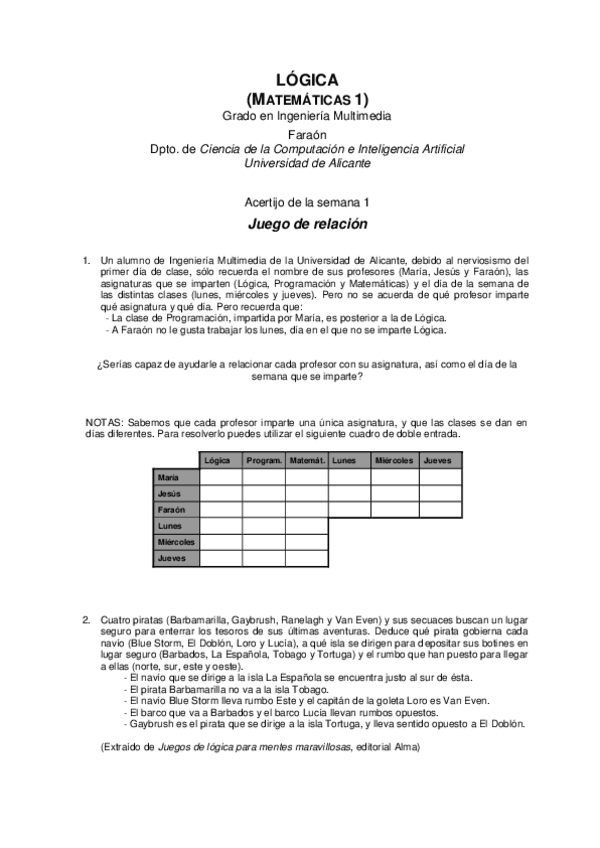 LÓGICA
(MATEMÁTICAS 1)
Grado en Ingeniería Multimedia
Faraón
Dpto. de Ciencia de la Computación e Inteligencia Artificial
Universidad de Alicante

Acertijo de la semana 1
Juego de relación

1. Un alumno de Ingeniería Multimedia de la Universidad de Alicante, debido al nerviosismo del primer día de clase, sólo recuerda el nombre de sus profesores (María, Jesús y Faraón), las asignaturas que se imparten (Lógica, Programación y Matemáticas) y el día de la semana de las distintas clases (lunes, miércoles y jueves). Pero no se acuerda de qué profesor imparte qué asignatura y qué día. Pero recuerda que:
- La clase de Programación, impartida por María, es posterior a la de Lógica.
- A Faraón no le gusta trabajar los lunes, día en el que no se imparte Lógica.

¿Serías capaz de ayudarle a relacionar cada profesor con su asignatura, así como el día de la semana que se imparte?

NOTAS: Sabemos que cada profesor imparte una única asignatura, y que las clases se dan en días diferentes. Para resolverlo puedes utilizar el siguiente cuadro de doble entrada.

| | Lógica | Program. | Matemát. | Lunes | Miércoles | Jueves |
|---|---|---|---|---|---|---|
| María | | | | | | |
| Jesús | | | | | | |
| Faraón | | | | | | |
| Lunes | | | | | | |
| Miércoles | | | | | | |
| Jueves | | | | | | |

2. Cuatro piratas (Barbamarilla, Gaybrush, Ranelagh y Van Even) y sus secuaces buscan un lugar seguro para enterrar los tesoros de sus últimas aventuras. Deduce qué pirata gobierna cada navío (Blue Storm, El Doblón, Loro y Lucía), a qué isla se dirigen para depositar sus botines en lugar seguro (Barbados, La Española, Tobago y Tortuga) y el rumbo que han puesto para llegar a ellas (norte, sur, este y oeste).
- El navío que se dirige a la isla La Española se encuentra justo al sur de ésta.
- El pirata Barbamarilla no va a la isla Tobago.
- El navío Blue Storm lleva rumbo Este y el capitán de la goleta Loro es Van Even.
- El barco que va a Barbados y el barco Lucía llevan rumbos opuestos.
- Gaybrush es el pirata que se dirige a la isla Tortuga, y lleva sentido opuesto a El Doblón.

(Extraído de Juegos de lógica para mentes maravillosas, editorial Alma)